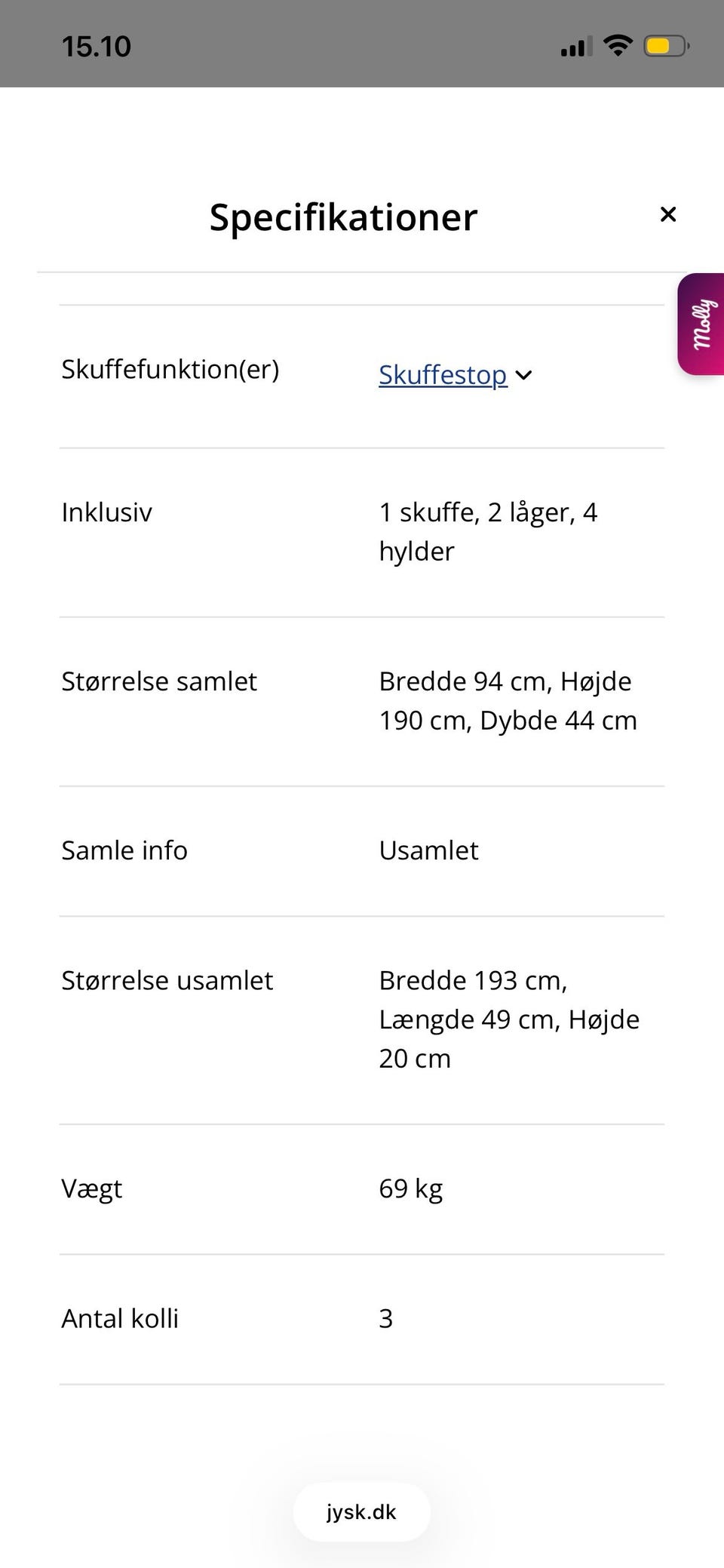 15.10

Specifikationer ×

Molly

| | |
|---|---|
| Skuffefunktion(er) | Skuffestop |
| Inklusiv | 1 skuffe, 2 låger, 4 hylder |
| Størrelse samlet | Bredde 94 cm, Højde 190 cm, Dybde 44 cm |
| Samle info | Usamlet |
| Størrelse usamlet | Bredde 193 cm, Længde 49 cm, Højde 20 cm |
| Vægt | 69 kg |
| Antal kolli | 3 |

jysk.dk